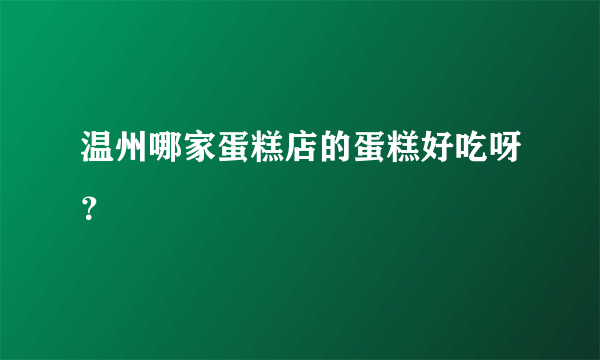 温州哪家蛋糕店的蛋糕好吃呀？